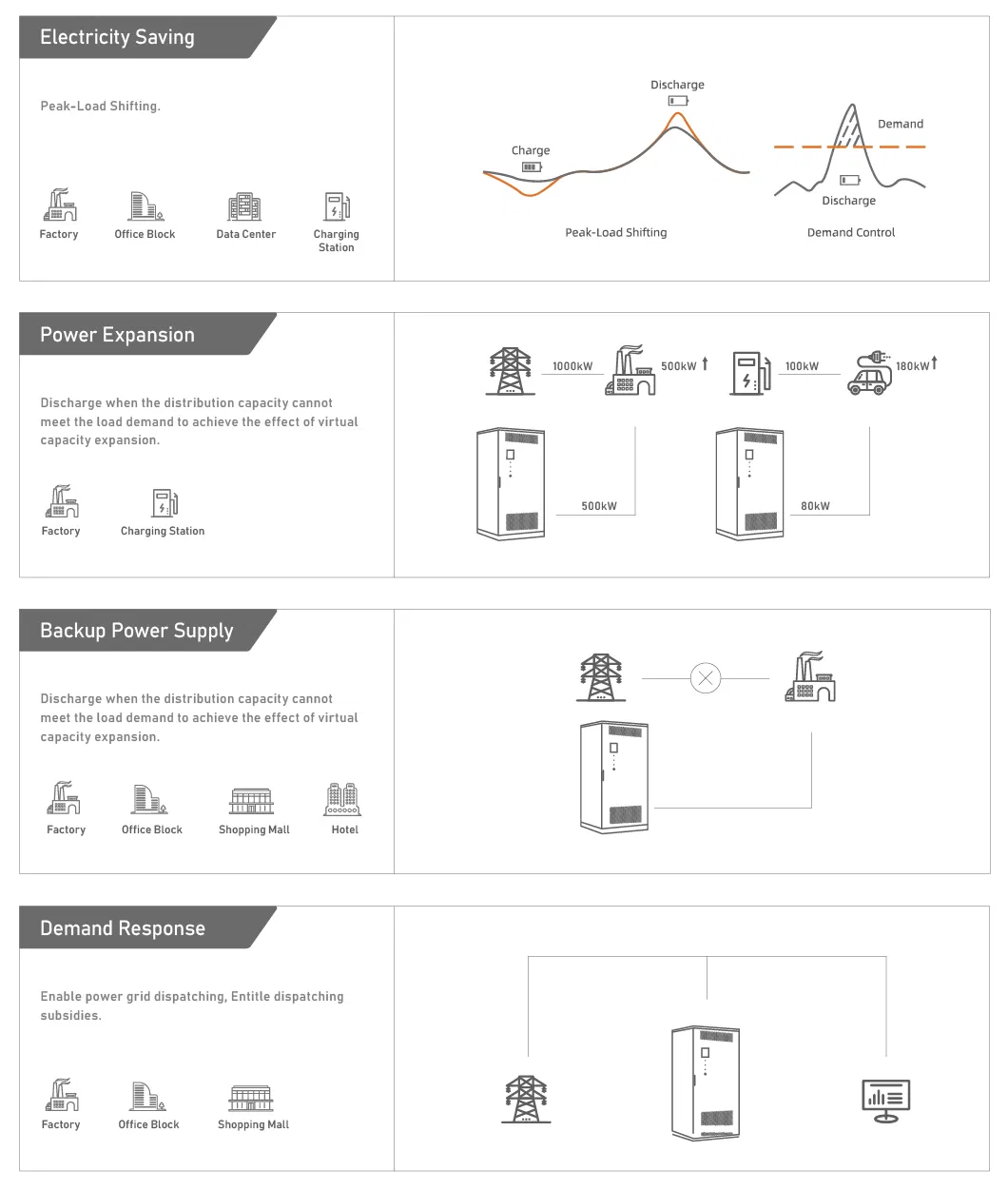 Electricity Saving

Peak-Load Shifting.

Factory
Office Block
Data Center
Charging Station

Discharge
Charge
Peak-Load Shifting

Demand
Discharge
Demand Control

Power Expansion

Discharge when the distribution capacity cannot meet the load demand to achieve the effect of virtual capacity expansion.

Factory
Charging Station

1000kW
500kW
500kW
100kW
180kW
80kW

Backup Power Supply

Discharge when the distribution capacity cannot meet the load demand to achieve the effect of virtual capacity expansion.

Factory
Office Block
Shopping Mall
Hotel

Demand Response

Enable power grid dispatching, Entitle dispatching subsidies.

Factory
Office Block
Shopping Mall